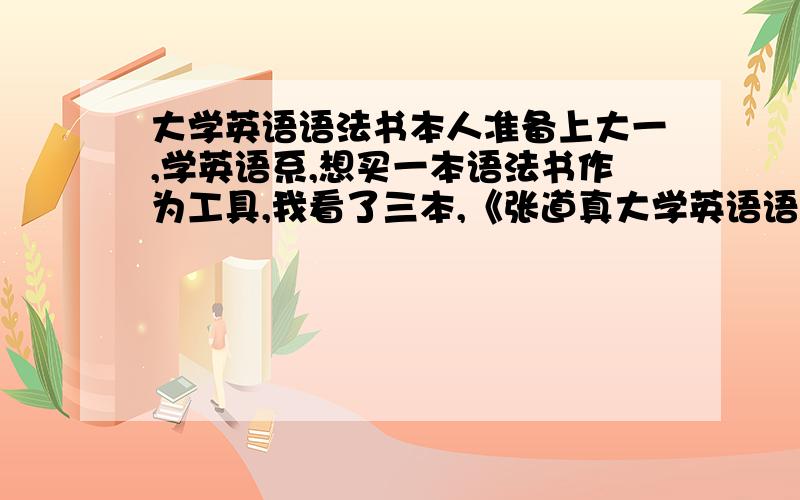 大学英语语法书本人准备上大一,学英语系,想买一本语法书作为工具,我看了三本,《张道真大学英语语